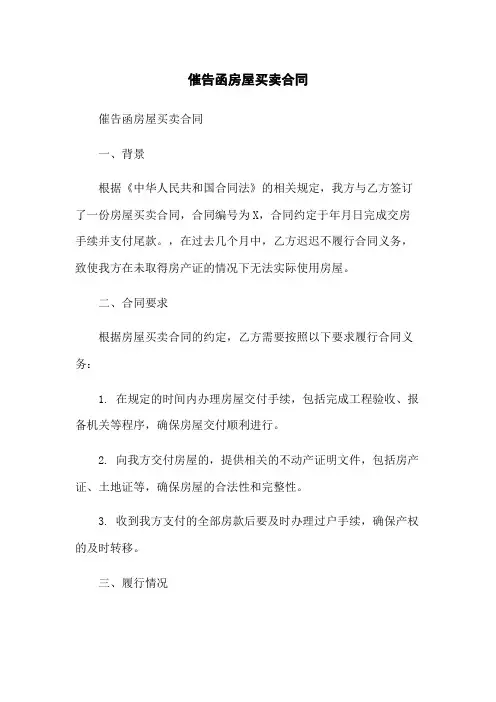 催告函房屋买卖合同

催告函房屋买卖合同

一、背景

根据《中华人民共和国合同法》的相关规定，我方与乙方签订了一份房屋买卖合同，合同编号为X，合同约定于年月日完成交房手续并支付尾款。，在过去几个月中，乙方迟迟不履行合同义务，致使我方在未取得房产证的情况下无法实际使用房屋。

二、合同要求

根据房屋买卖合同的约定，乙方需要按照以下要求履行合同义务：

1. 在规定的时间内办理房屋交付手续，包括完成工程验收、报备机关等程序，确保房屋交付顺利进行。

2. 向我方交付房屋的，提供相关的不动产证明文件，包括房产证、土地证等，确保房屋的合法性和完整性。

3. 收到我方支付的全部房款后要及时办理过户手续，确保产权的及时转移。

三、履行情况